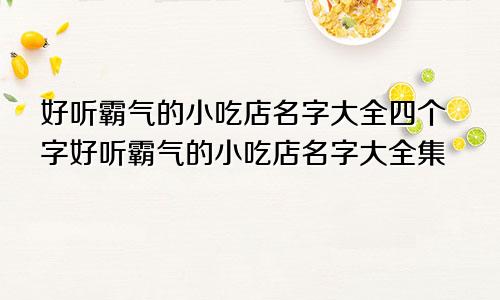 好听霸气的小吃店名字大全四个字好听霸气的小吃店名字大全集